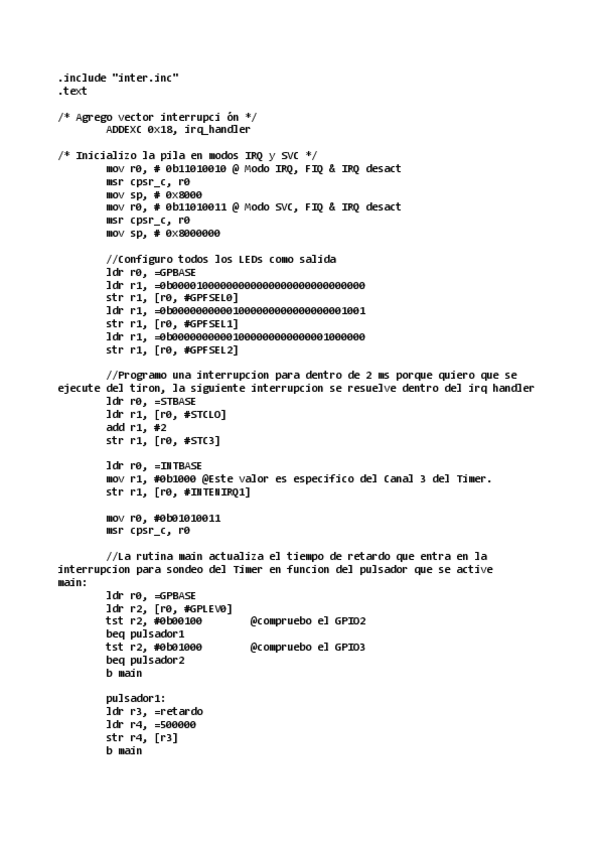 .include "inter.inc"
.text

/* Agrego vector interrupci ón */
        ADDEXC 0x18, irq_handler

/* Inicializo la pila en modos IRQ y SVC */
        mov r0, # 0b11010010 @ Modo IRQ, FIQ & IRQ desact
        msr cpsr_c, r0
        mov sp, # 0x8000
        mov r0, # 0b11010011 @ Modo SVC, FIQ & IRQ desact
        msr cpsr_c, r0
        mov sp, # 0x8000000

        //Configuro todos los LEDs como salida
        ldr r0, =GPBASE
        ldr r1, =0b00001000000000000000000000000000
        str r1, [r0, #GPFSEL0]
        ldr r1, =0b00000000001000000000000000001001
        str r1, [r0, #GPFSEL1]
        ldr r1, =0b00000000001000000000000001000000
        str r1, [r0, #GPFSEL2]

        //Programo una interrupcion para dentro de 2 ms porque quiero que se ejecute del tiron, la siguiente interrupcion se resuelve dentro del irq handler
        ldr r0, =STBASE
        ldr r1, [r0, #STCLO]
        add r1, #2
        str r1, [r0, #STC3]

        ldr r0, =INTBASE
        mov r1, #0b1000 @Este valor es especifico del Canal 3 del Timer.
        str r1, [r0, #INTENIRQ1]

        mov r0, #0b01010011
        msr cpsr_c, r0

        //La rutina main actualiza el tiempo de retardo que entra en la interrupcion para sondeo del Timer en funcion del pulsador que se active
main:
        ldr r0, =GPBASE
        ldr r2, [r0, #GPLEV0]
        tst r2, #0b00100        @compruebo el GPIO2
        beq pulsador1
        tst r2, #0b01000        @compruebo el GPIO3
        beq pulsador2
        b main

        pulsador1:
        ldr r3, =retardo
        ldr r4, =500000
        str r4, [r3]
        b main